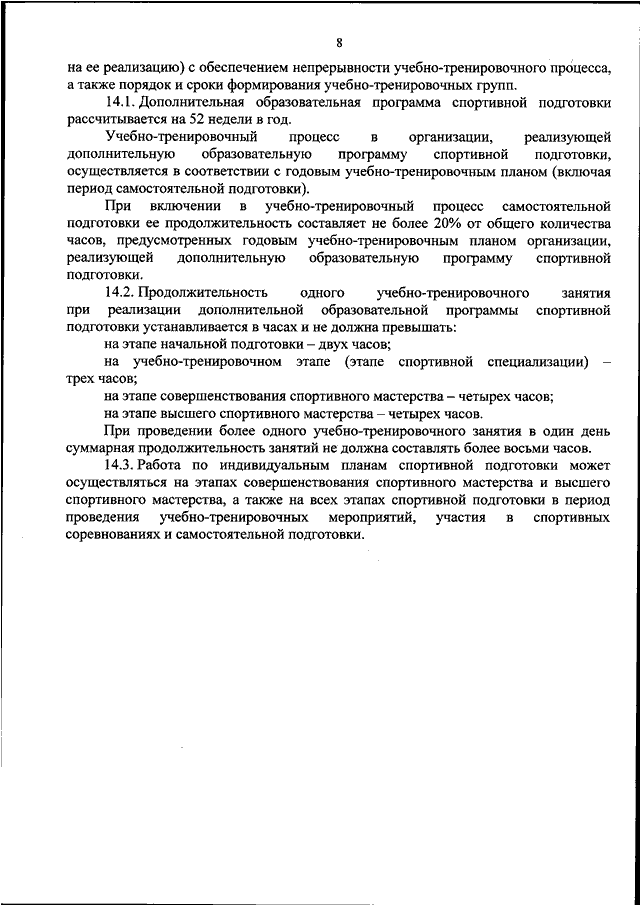 8

на ее реализацию) с обеспечением непрерывности учебно-тренировочного процесса, а также порядок и сроки формирования учебно-тренировочных групп.

14.1. Дополнительная образовательная программа спортивной подготовки рассчитывается на 52 недели в год.

Учебно-тренировочный процесс в организации, реализующей дополнительную образовательную программу спортивной подготовки, осуществляется в соответствии с годовым учебно-тренировочным планом (включая период самостоятельной подготовки).

При включении в учебно-тренировочный процесс самостоятельной подготовки ее продолжительность составляет не более 20% от общего количества часов, предусмотренных годовым учебно-тренировочным планом организации, реализующей дополнительную образовательную программу спортивной подготовки.

14.2. Продолжительность одного учебно-тренировочного занятия при реализации дополнительной образовательной программы спортивной подготовки устанавливается в часах и не должна превышать:

на этапе начальной подготовки – двух часов;

на учебно-тренировочном этапе (этапе спортивной специализации) – трех часов;

на этапе совершенствования спортивного мастерства – четырех часов;

на этапе высшего спортивного мастерства – четырех часов.

При проведении более одного учебно-тренировочного занятия в один день суммарная продолжительность занятий не должна составлять более восьми часов.

14.3. Работа по индивидуальным планам спортивной подготовки может осуществляться на этапах совершенствования спортивного мастерства и высшего спортивного мастерства, а также на всех этапах спортивной подготовки в период проведения учебно-тренировочных мероприятий, участия в спортивных соревнованиях и самостоятельной подготовки.